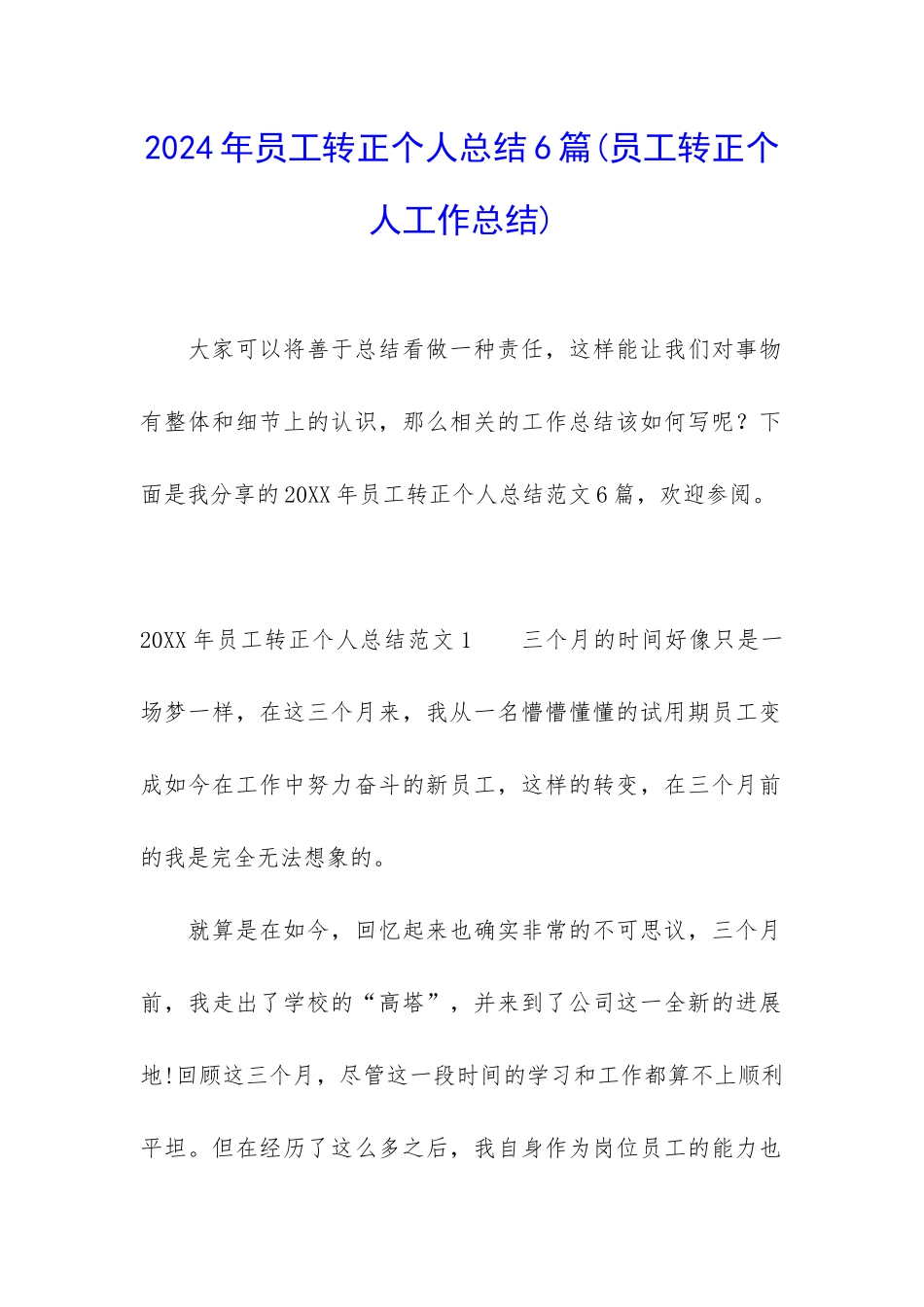 2024年员工转正个人总结6篇(员工转正个人工作总结)

大家可以将善于总结看做一种责任，这样能让我们对事物有整体和细节上的认识，那么相关的工作总结该如何写呢？下面是我分享的20XX年员工转正个人总结范文6篇，欢迎参阅。

20XX年员工转正个人总结范文1　　三个月的时间好像只是一场梦一样，在这三个月来，我从一名懵懵懂懂的试用期员工变成如今在工作中努力奋斗的新员工，这样的转变，在三个月前的我是完全无法想象的。

就算是在如今，回忆起来也确实非常的不可思议，三个月前，我走出了学校的“高塔”，并来到了公司这一全新的进展地!回顾这三个月，尽管这一段时间的学习和工作都算不上顺利平坦。但在经历了这么多之后，我自身作为岗位员工的能力也